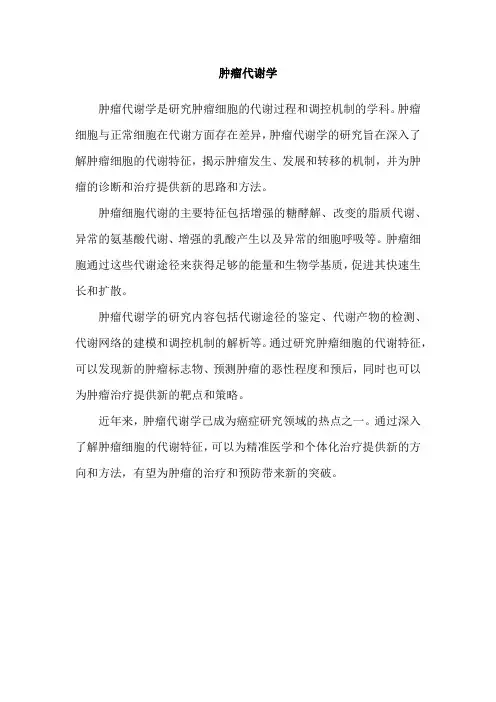 肿瘤代谢学

肿瘤代谢学是研究肿瘤细胞的代谢过程和调控机制的学科。肿瘤细胞与正常细胞在代谢方面存在差异，肿瘤代谢学的研究旨在深入了解肿瘤细胞的代谢特征，揭示肿瘤发生、发展和转移的机制，并为肿瘤的诊断和治疗提供新的思路和方法。

肿瘤细胞代谢的主要特征包括增强的糖酵解、改变的脂质代谢、异常的氨基酸代谢、增强的乳酸产生以及异常的细胞呼吸等。肿瘤细胞通过这些代谢途径来获得足够的能量和生物学基质，促进其快速生长和扩散。

肿瘤代谢学的研究内容包括代谢途径的鉴定、代谢产物的检测、代谢网络的建模和调控机制的解析等。通过研究肿瘤细胞的代谢特征，可以发现新的肿瘤标志物、预测肿瘤的恶性程度和预后，同时也可以为肿瘤治疗提供新的靶点和策略。

近年来，肿瘤代谢学已成为癌症研究领域的热点之一。通过深入了解肿瘤细胞的代谢特征，可以为精准医学和个体化治疗提供新的方向和方法，有望为肿瘤的治疗和预防带来新的突破。